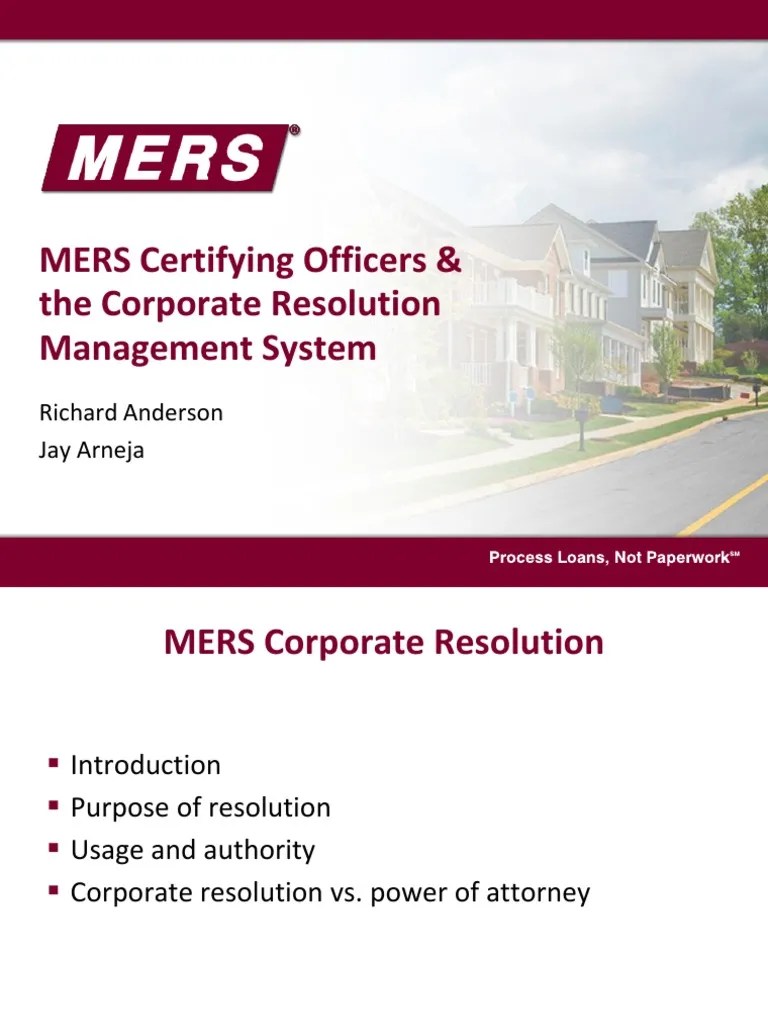 MERS®

MERS Certifying Officers & the Corporate Resolution Management System

Richard Anderson

Jay Arneja

Process Loans, Not Paperwork℠

MERS Corporate Resolution

▪ Introduction
▪ Purpose of resolution
▪ Usage and authority
▪ Corporate resolution vs. power of attorney